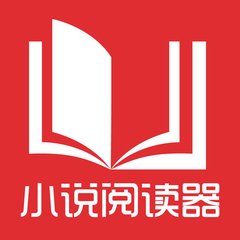 小说阅读器